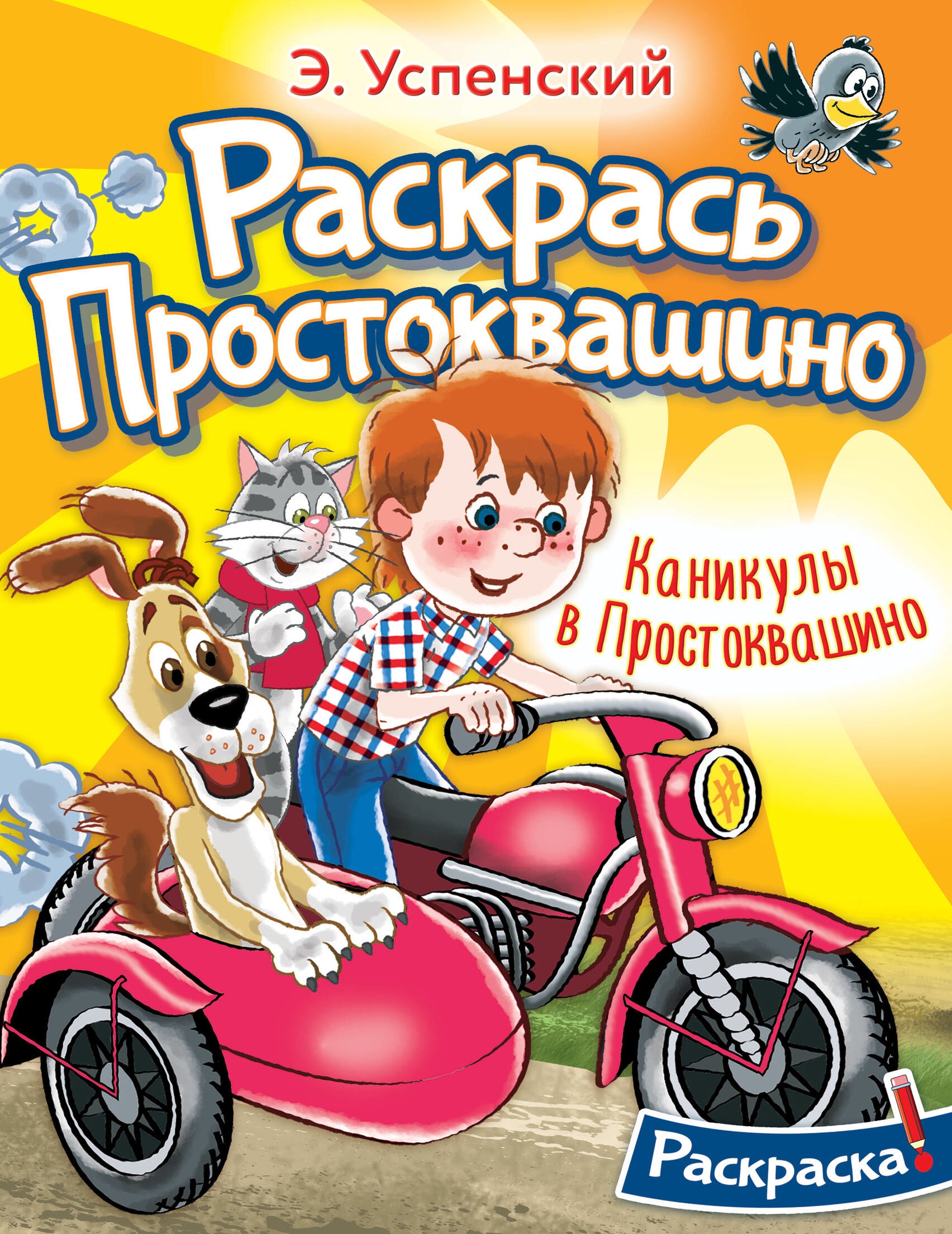 Э. Успенский

Раскрась Простоквашино

Каникулы в Простоквашино

Раскраска!